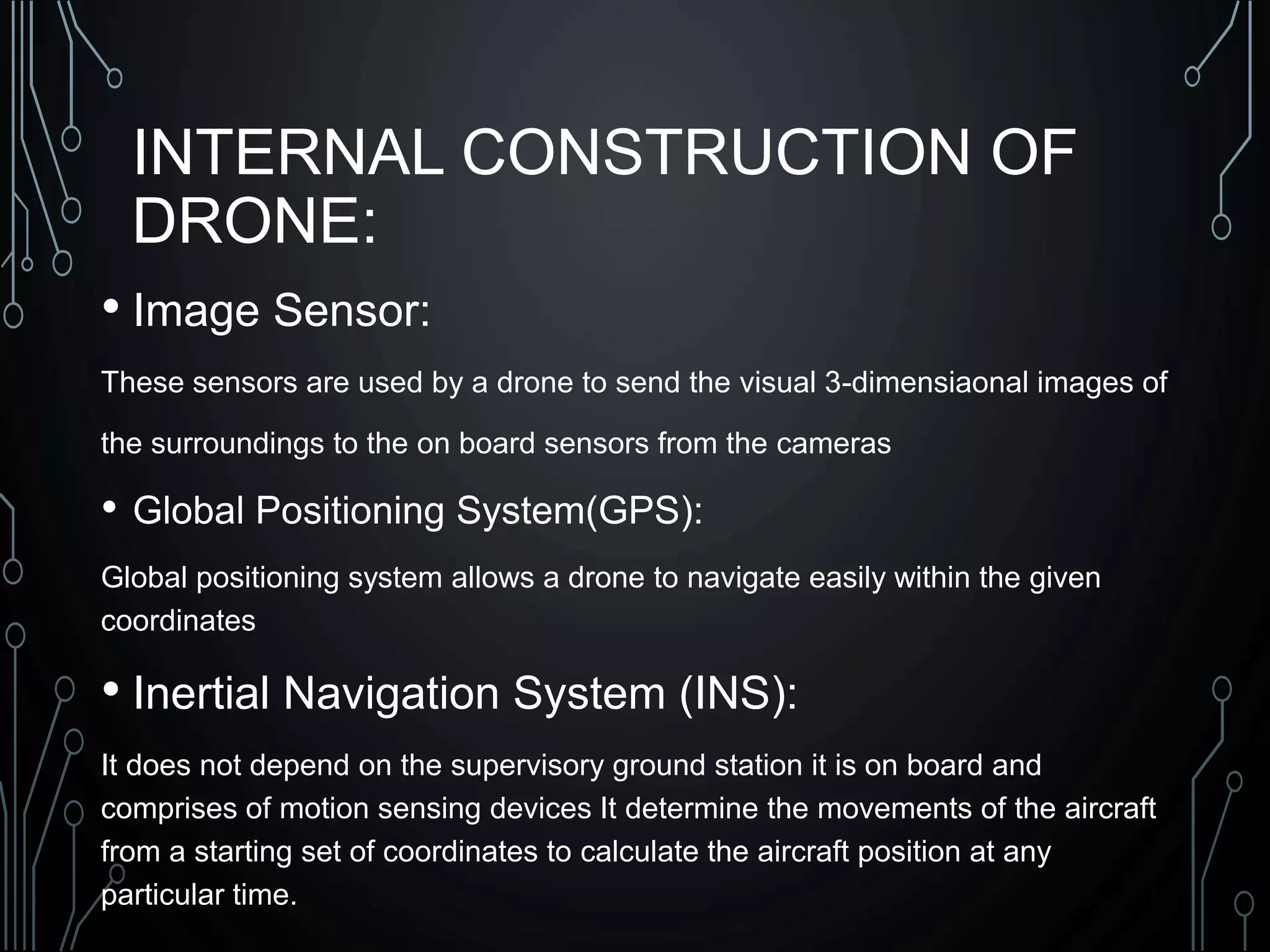 INTERNAL CONSTRUCTION OF DRONE:

• Image Sensor:

These sensors are used by a drone to send the visual 3-dimensiaonal images of the surroundings to the on board sensors from the cameras

• Global Positioning System(GPS):

Global positioning system allows a drone to navigate easily within the given coordinates

• Inertial Navigation System (INS):

It does not depend on the supervisory ground station it is on board and comprises of motion sensing devices It determine the movements of the aircraft from a starting set of coordinates to calculate the aircraft position at any particular time.